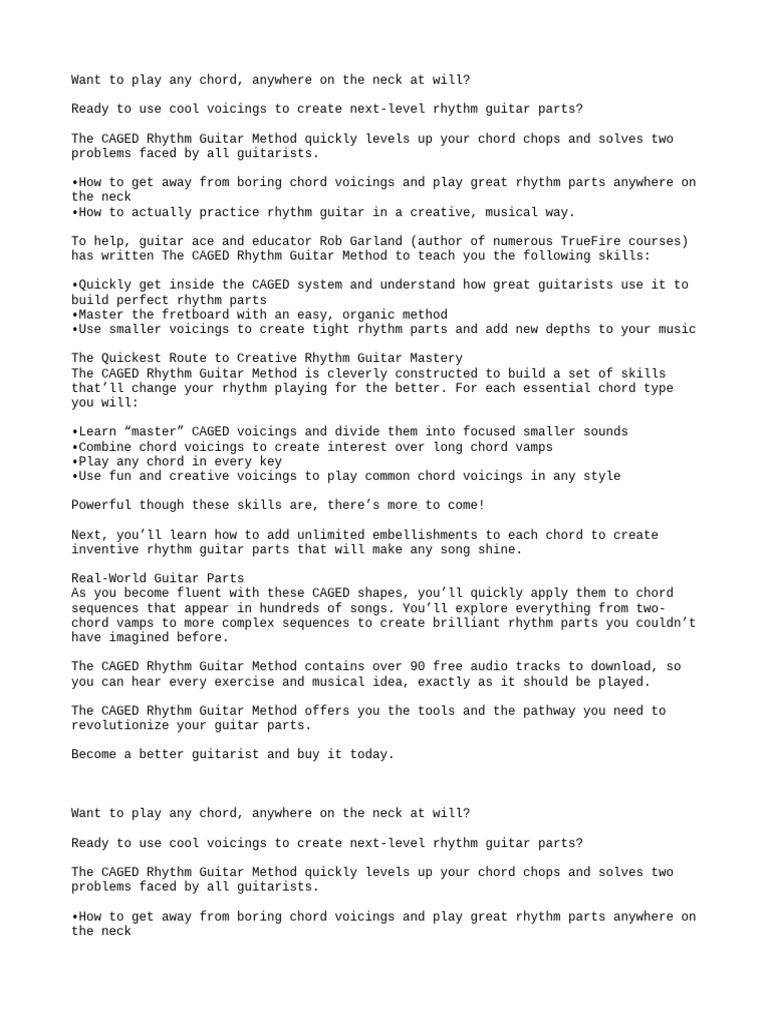 Want to play any chord, anywhere on the neck at will?

Ready to use cool voicings to create next-level rhythm guitar parts?

The CAGED Rhythm Guitar Method quickly levels up your chord chops and solves two problems faced by all guitarists.

• How to get away from boring chord voicings and play great rhythm parts anywhere on the neck
• How to actually practice rhythm guitar in a creative, musical way.

To help, guitar ace and educator Rob Garland (author of numerous TrueFire courses) has written The CAGED Rhythm Guitar Method to teach you the following skills:

• Quickly get inside the CAGED system and understand how great guitarists use it to build perfect rhythm parts
• Master the fretboard with an easy, organic method
• Use smaller voicings to create tight rhythm parts and add new depths to your music

The Quickest Route to Creative Rhythm Guitar Mastery
The CAGED Rhythm Guitar Method is cleverly constructed to build a set of skills that'll change your rhythm playing for the better. For each essential chord type you will:

• Learn "master" CAGED voicings and divide them into focused smaller sounds
• Combine chord voicings to create interest over long chord vamps
• Play any chord in every key
• Use fun and creative voicings to play common chord voicings in any style

Powerful though these skills are, there's more to come!

Next, you'll learn how to add unlimited embellishments to each chord to create inventive rhythm guitar parts that will make any song shine.

Real-World Guitar Parts
As you become fluent with these CAGED shapes, you'll quickly apply them to chord sequences that appear in hundreds of songs. You'll explore everything from two-chord vamps to more complex sequences to create brilliant rhythm parts you couldn't have imagined before.

The CAGED Rhythm Guitar Method contains over 90 free audio tracks to download, so you can hear every exercise and musical idea, exactly as it should be played.

The CAGED Rhythm Guitar Method offers you the tools and the pathway you need to revolutionize your guitar parts.

Become a better guitarist and buy it today.

Want to play any chord, anywhere on the neck at will?

Ready to use cool voicings to create next-level rhythm guitar parts?

The CAGED Rhythm Guitar Method quickly levels up your chord chops and solves two problems faced by all guitarists.

• How to get away from boring chord voicings and play great rhythm parts anywhere on the neck